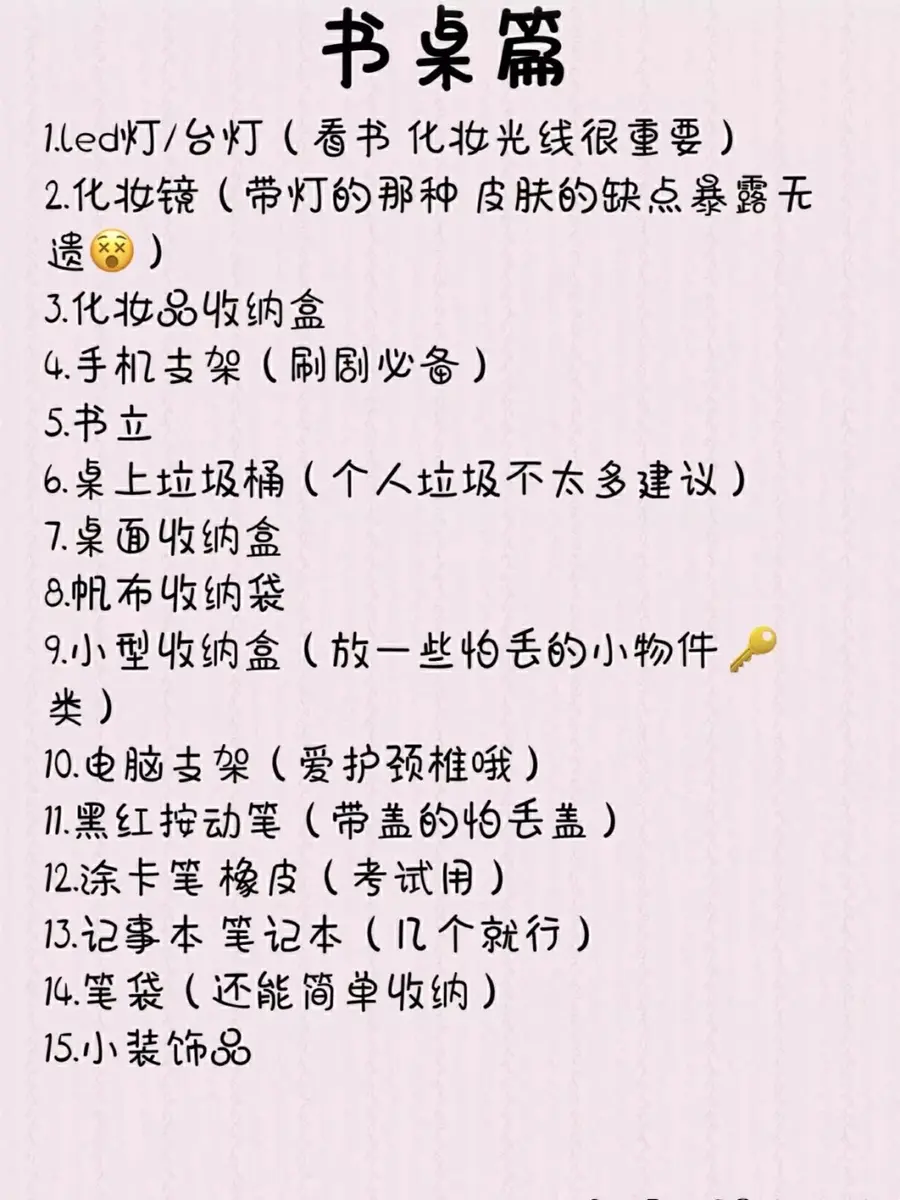 书桌篇

1.led灯/台灯（看书 化妆光线很重要）
2.化妆镜（带灯的那种 皮肤的缺点暴露无遗😵）
3.化妆品收纳盒
4.手机支架（刷剧必备）
5.书立
6.桌上垃圾桶（个人垃圾不太多建议）
7.桌面收纳盒
8.帆布收纳袋
9.小型收纳盒（放一些怕丢的小物件🔑类）
10.电脑支架（爱护颈椎哦）
11.黑红按动笔（带盖的怕丢盖）
12.涂卡笔 橡皮（考试用）
13.记事本 笔记本（几个就行）
14.笔袋（还能简单收纳）
15.小装饰品